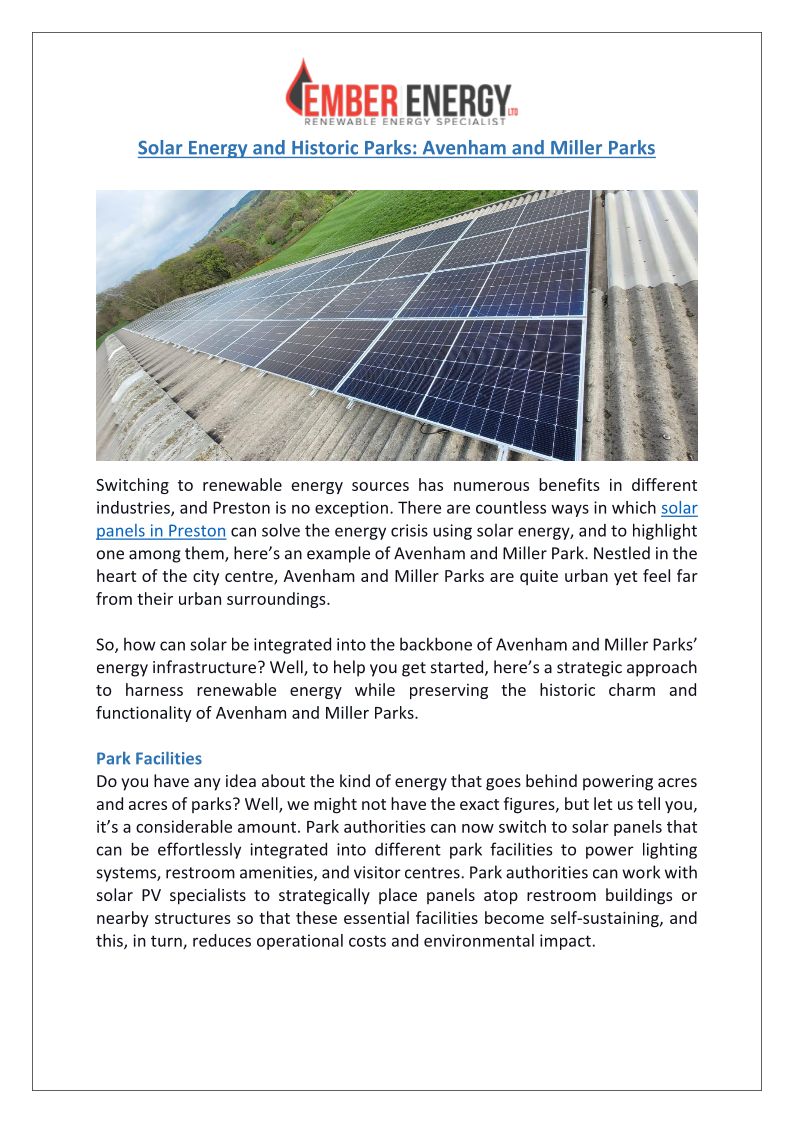 EMBER ENERGY LTD
RENEWABLE ENERGY SPECIALIST

Solar Energy and Historic Parks: Avenham and Miller Parks

Switching to renewable energy sources has numerous benefits in different industries, and Preston is no exception. There are countless ways in which solar panels in Preston can solve the energy crisis using solar energy, and to highlight one among them, here's an example of Avenham and Miller Park. Nestled in the heart of the city centre, Avenham and Miller Parks are quite urban yet feel far from their urban surroundings.

So, how can solar be integrated into the backbone of Avenham and Miller Parks' energy infrastructure? Well, to help you get started, here's a strategic approach to harness renewable energy while preserving the historic charm and functionality of Avenham and Miller Parks.

Park Facilities
Do you have any idea about the kind of energy that goes behind powering acres and acres of parks? Well, we might not have the exact figures, but let us tell you, it's a considerable amount. Park authorities can now switch to solar panels that can be effortlessly integrated into different park facilities to power lighting systems, restroom amenities, and visitor centres. Park authorities can work with solar PV specialists to strategically place panels atop restroom buildings or nearby structures so that these essential facilities become self-sustaining, and this, in turn, reduces operational costs and environmental impact.